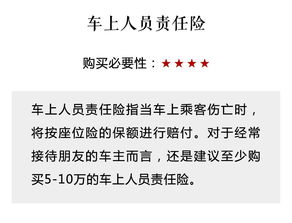 车上人员责任险

购买必要性：★★★★

车上人员责任险指当车上乘客伤亡时，将按座位险的保额进行赔付。对于经常接待朋友的车主而言，还是建议至少购买5-10万的车上人员责任险。